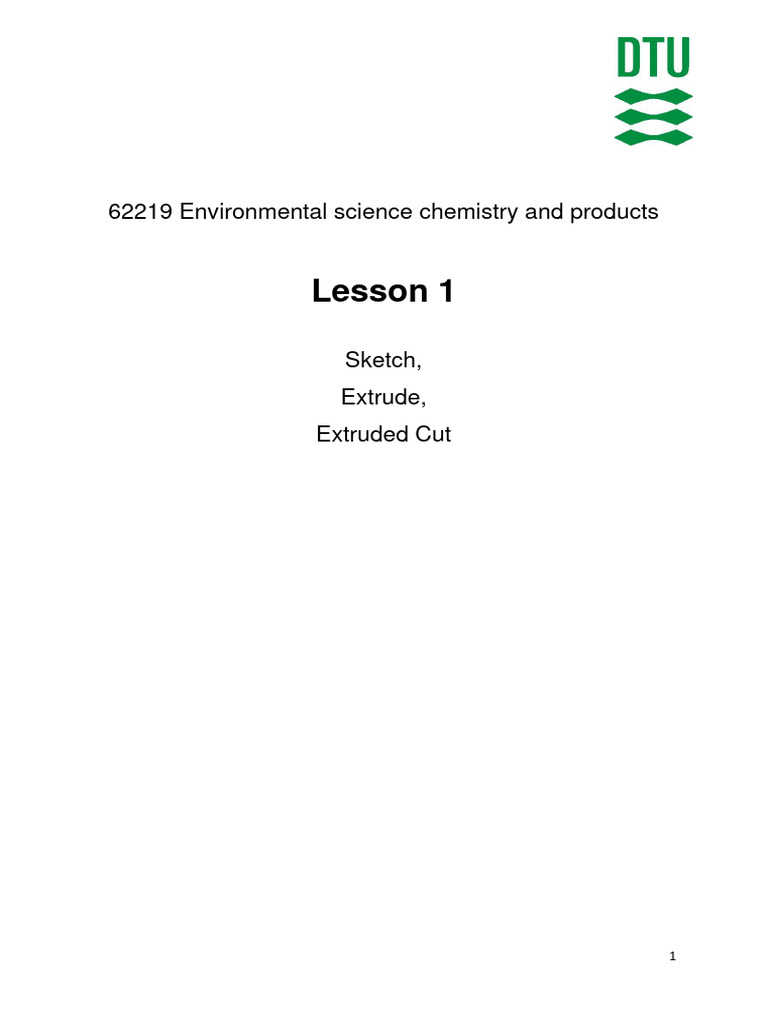 DTU

62219 Environmental science chemistry and products

Lesson 1

Sketch,

Extrude,

Extruded Cut

1